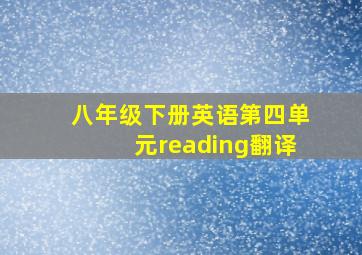 八年级下册英语第四单元reading翻译